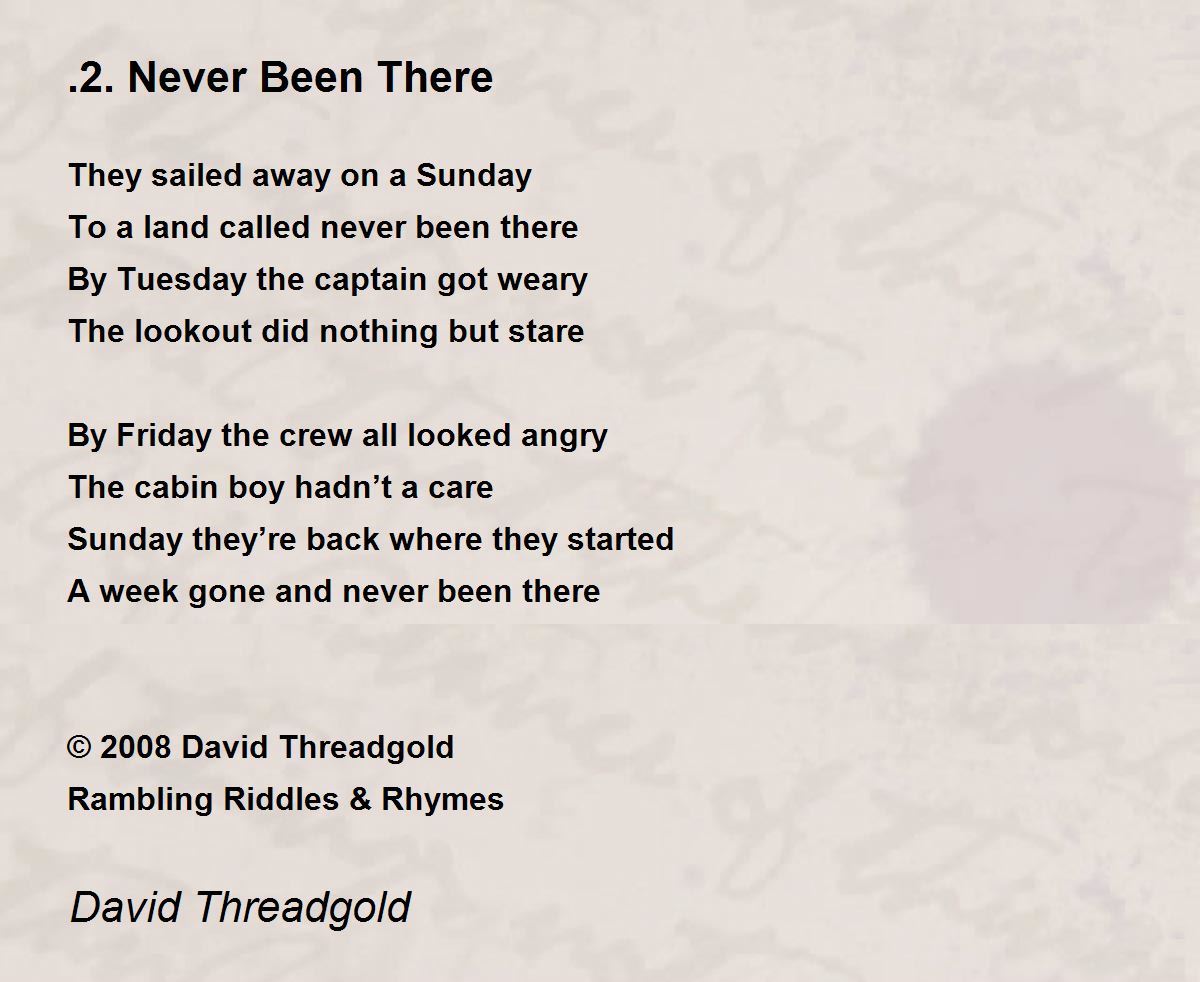 .2. Never Been There

They sailed away on a Sunday
To a land called never been there
By Tuesday the captain got weary
The lookout did nothing but stare

By Friday the crew all looked angry
The cabin boy hadn't a care
Sunday they're back where they started
A week gone and never been there

© 2008 David Threadgold
Rambling Riddles & Rhymes

David Threadgold